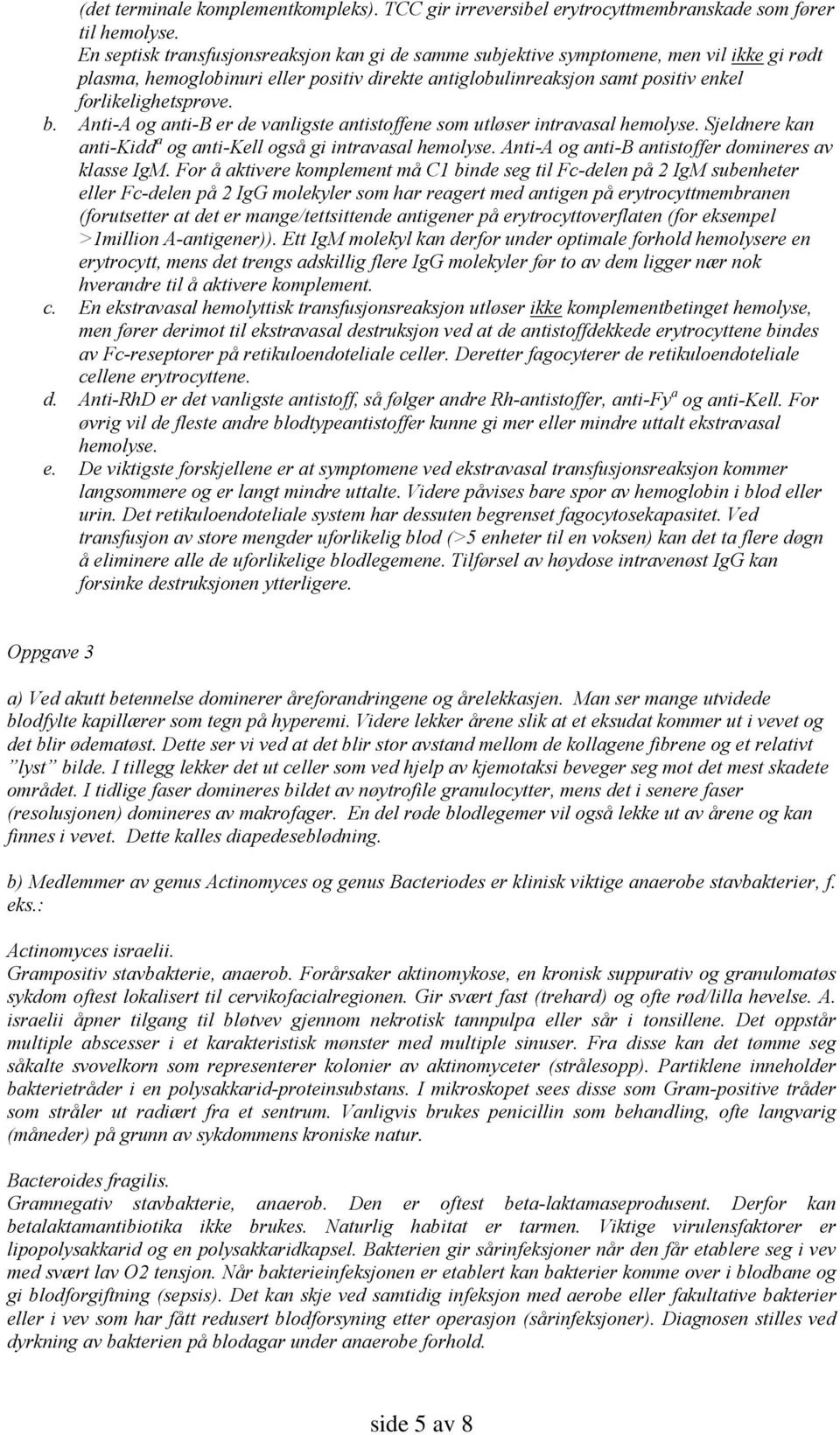 (det terminale komplementkompleks). TCC gir irreversibel erytrocyttmembranskade som fører til hemolyse.
En septisk transfusjonsreaksjon kan gi de samme subjektive symptomene, men vil ikke gi rødt plasma, hemoglobinuri eller positiv direkte antiglobulinreaksjon samt positiv enkel forlikelighetsprøve.
b. Anti-A og anti-B er de vanligste antistoffene som utløser intravasal hemolyse. Sjeldnere kan anti-Kidd$^a$ og anti-Kell også gi intravasal hemolyse. Anti-A og anti-B antistoffer domineres av klasse IgM. For å aktivere komplement må C1 binde seg til Fc-delen på 2 IgM subenheter eller Fc-delen på 2 IgG molekyler som har reagert med antigen på erytrocyttmembranen (forutsetter at det er mange/tettsittende antigener på erytrocyttoverflaten (for eksempel >1million A-antigener)). Ett IgM molekyl kan derfor under optimale forhold hemolysere en erytrocytt, mens det trengs adskillig flere IgG molekyler før to av dem ligger nær nok hverandre til å aktivere komplement.
c. En ekstravasal hemolyttisk transfusjonsreaksjon utløser ikke komplementbetinget hemolyse, men fører derimot til ekstravasal destruksjon ved at de antistoffdekkede erytrocyttene bindes av Fc-reseptorer på retikuloendoteliale celler. Deretter fagocyterer de retikuloendoteliale cellene erytrocyttene.
d. Anti-RhD er det vanligste antistoff, så følger andre Rh-antistoffer, anti-Fy$^a$ og anti-Kell. For øvrig vil de fleste andre blodtypeantistoffer kunne gi mer eller mindre uttalt ekstravasal hemolyse.
e. De viktigste forskjellene er at symptomene ved ekstravasal transfusjonsreaksjon kommer langsommere og er langt mindre uttalte. Videre påvises bare spor av hemoglobin i blod eller urin. Det retikuloendoteliale system har dessuten begrenset fagocytosekapasitet. Ved transfusjon av store mengder uforlikelig blod (>5 enheter til en voksen) kan det ta flere døgn å eliminere alle de uforlikelige blodlegemene. Tilførsel av høydose intravenøst IgG kan forsinke destruksjonen ytterligere.

Oppgave 3

a) Ved akutt betennelse dominerer åreforandringene og årelekkasjen. Man ser mange utvidede blodfylte kapillærer som tegn på hyperemi. Videre lekker årene slik at et eksudat kommer ut i vevet og det blir ødematøst. Dette ser vi ved at det blir stor avstand mellom de kollagene fibrene og et relativt ”lyst” bilde. I tillegg lekker det ut celler som ved hjelp av kjemotaksi beveger seg mot det mest skadete området. I tidlige faser domineres bildet av nøytrofile granulocytter, mens det i senere faser (resolusjonen) domineres av makrofager. En del røde blodlegemer vil også lekke ut av årene og kan finnes i vevet. Dette kalles diapedeseblødning.

b) Medlemmer av genus Actinomyces og genus Bacteriodes er klinisk viktige anaerobe stavbakterier, f. eks.:

Actinomyces israelii.
Grampositiv stavbakterie, anaerob. Forårsaker aktinomykose, en kronisk suppurativ og granulomatøs sykdom oftest lokalisert til cervikofacialregionen. Gir svært fast (trehard) og ofte rød/lilla hevelse. A. israelii åpner tilgang til bløtvev gjennom nekrotisk tannpulpa eller sår i tonsillene. Det oppstår multiple abscesser i et karakteristisk mønster med multiple sinuser. Fra disse kan det tømme seg såkalte svovelkorn som representerer kolonier av aktinomyceter (strålesopp). Partiklene inneholder bakterietråder i en polysakkarid-proteinsubstans. I mikroskopet sees disse som Gram-positive tråder som stråler ut radiært fra et sentrum. Vanligvis brukes penicillin som behandling, ofte langvarig (måneder) på grunn av sykdommens kroniske natur.

Bacteroides fragilis.
Gramnegativ stavbakterie, anaerob. Den er oftest beta-laktamaseprodusent. Derfor kan betalaktamantibiotika ikke brukes. Naturlig habitat er tarmen. Viktige virulensfaktorer er lipopolysakkarid og en polysakkaridkapsel. Bakterien gir sårinfeksjoner når den får etablere seg i vev med svært lav O2 tensjon. Når bakterieinfeksjonen er etablert kan bakterier komme over i blodbane og gi blodforgiftning (sepsis). Det kan skje ved samtidig infeksjon med aerobe eller fakultative bakterier eller i vev som har fått redusert blodforsyning etter operasjon (sårinfeksjoner). Diagnosen stilles ved dyrkning av bakterien på blodagar under anaerobe forhold.

side 5 av 8